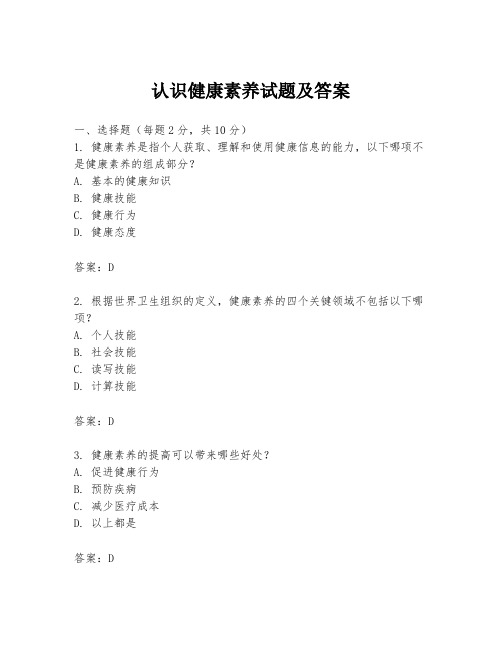 认识健康素养试题及答案

一、选择题（每题 2 分，共 10 分）

1. 健康素养是指个人获取、理解和使用健康信息的能力，以下哪项不是健康素养的组成部分？
A. 基本的健康知识
B. 健康技能
C. 健康行为
D. 健康态度

答案：D

2. 根据世界卫生组织的定义，健康素养的四个关键领域不包括以下哪项？
A. 个人技能
B. 社会技能
C. 读写技能
D. 计算技能

答案：D

3. 健康素养的提高可以带来哪些好处？
A. 促进健康行为
B. 预防疾病
C. 减少医疗成本
D. 以上都是

答案：D